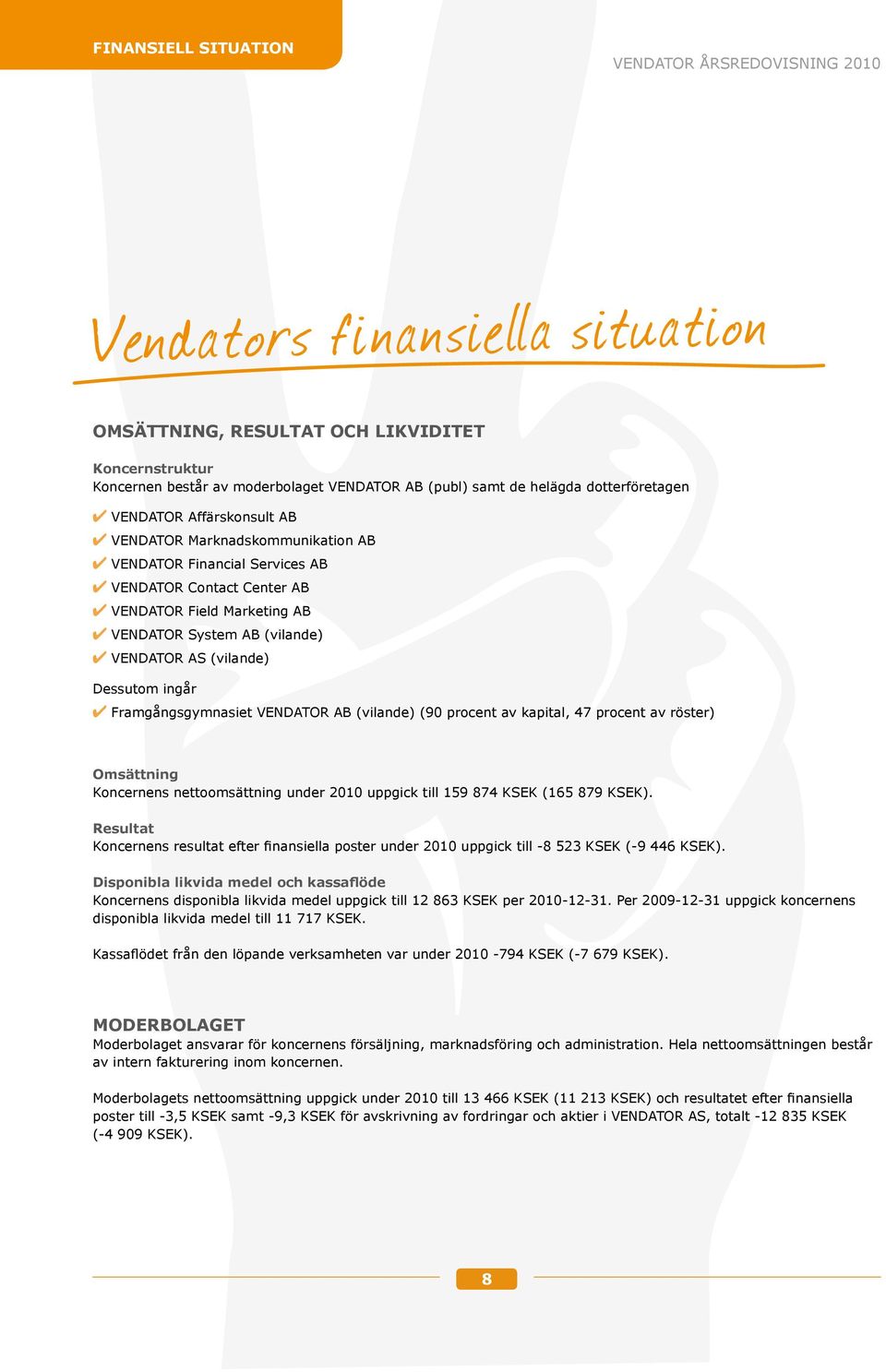 FINANSIELL SITUATION

VENDATOR ÅRSREDOVISNING 2010

Vendators finansiella situation

OMSÄTTNING, RESULTAT OCH LIKVIDITET

Koncernstruktur
Koncernen består av moderbolaget VENDATOR AB (publ) samt de helägda dotterföretagen

✔ VENDATOR Affärskonsult AB
✔ VENDATOR Marknadskommunikation AB
✔ VENDATOR Financial Services AB
✔ VENDATOR Contact Center AB
✔ VENDATOR Field Marketing AB
✔ VENDATOR System AB (vilande)
✔ VENDATOR AS (vilande)

Dessutom ingår
✔ Framgångsgymnasiet VENDATOR AB (vilande) (90 procent av kapital, 47 procent av röster)

Omsättning
Koncernens nettoomsättning under 2010 uppgick till 159 874 KSEK (165 879 KSEK).

Resultat
Koncernens resultat efter finansiella poster under 2010 uppgick till -8 523 KSEK (-9 446 KSEK).

Disponibla likvida medel och kassaflöde
Koncernens disponibla likvida medel uppgick till 12 863 KSEK per 2010-12-31. Per 2009-12-31 uppgick koncernens disponibla likvida medel till 11 717 KSEK.

Kassaflödet från den löpande verksamheten var under 2010 -794 KSEK (-7 679 KSEK).

MODERBOLAGET
Moderbolaget ansvarar för koncernens försäljning, marknadsföring och administration. Hela nettoomsättningen består av intern fakturering inom koncernen.

Moderbolagets nettoomsättning uppgick under 2010 till 13 466 KSEK (11 213 KSEK) och resultatet efter finansiella poster till -3,5 KSEK samt -9,3 KSEK för avskrivning av fordringar och aktier i VENDATOR AS, totalt -12 835 KSEK (-4 909 KSEK).

8